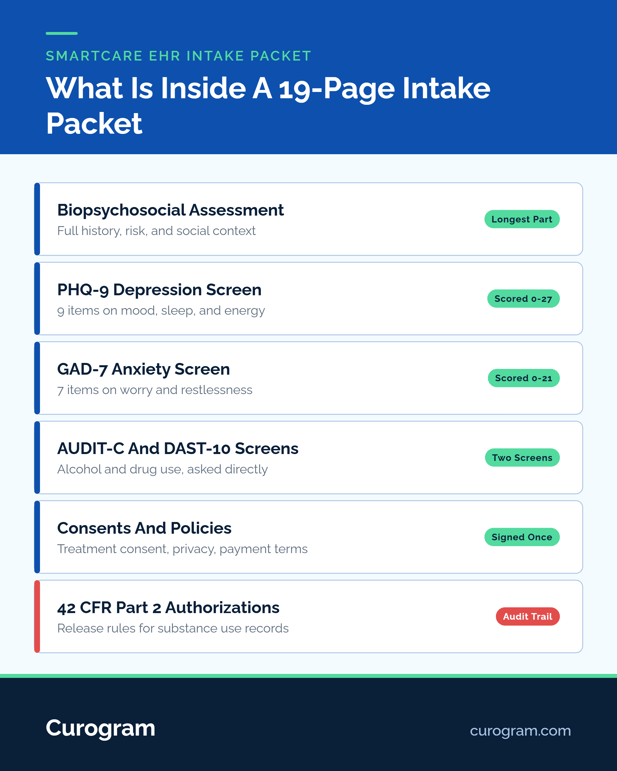 SMARTCARE EHR INTAKE PACKET

What Is Inside A 19-Page Intake Packet

Biopsychosocial Assessment
Full history, risk, and social context
Longest Part

PHQ-9 Depression Screen
9 items on mood, sleep, and energy
Scored 0-27

GAD-7 Anxiety Screen
7 items on worry and restlessness
Scored 0-21

AUDIT-C And DAST-10 Screens
Alcohol and drug use, asked directly
Two Screens

Consents And Policies
Treatment consent, privacy, payment terms
Signed Once

42 CFR Part 2 Authorizations
Release rules for substance use records
Audit Trail

Curogram

curogram.com